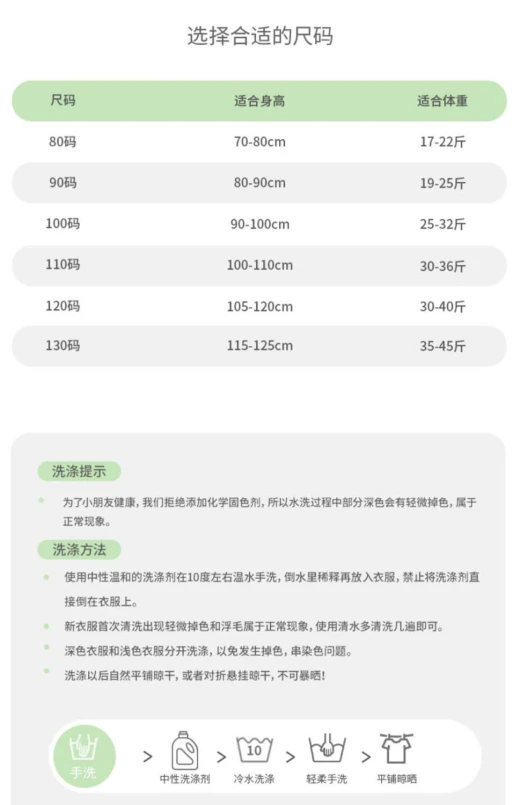 选择合适的尺码

| 尺码 | 适合身高 | 适合体重 |
|---|---|---|
| 80码 | 70-80cm | 17-22斤 |
| 90码 | 80-90cm | 19-25斤 |
| 100码 | 90-100cm | 25-32斤 |
| 110码 | 100-110cm | 30-36斤 |
| 120码 | 105-120cm | 30-40斤 |
| 130码 | 115-125cm | 35-45斤 |

洗涤提示

为了小朋友健康，我们拒绝添加化学固色剂，所以水洗过程中部分深色会有轻微掉色，属于正常现象。

洗涤方法

使用中性温和的洗涤剂在10度左右温水手洗，倒水里稀释再放入衣服，禁止将洗涤剂直接倒在衣服上。

新衣服首次清洗出现轻微掉色和浮毛属于正常现象，使用清水多清洗几遍即可。

深色衣服和浅色衣服分开洗涤，以免发生掉色，串染色问题。

洗涤以后自然平铺晾干，或者对折悬挂晾干，不可暴晒！

手洗 > 中性洗涤剂 > 10 冷水洗涤 > 轻柔手洗 > 平铺晾晒